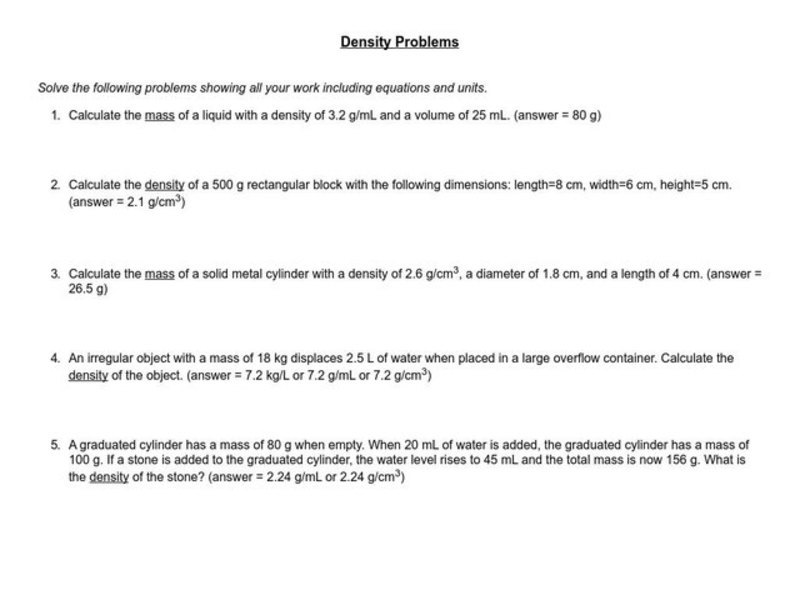 Density Problems

Solve the following problems showing all your work including equations and units.

1. Calculate the mass of a liquid with a density of 3.2 g/mL and a volume of 25 mL. (answer = 80 g)

2. Calculate the density of a 500 g rectangular block with the following dimensions: length=8 cm, width=6 cm, height=5 cm. (answer = 2.1 g/cm$^3$)

3. Calculate the mass of a solid metal cylinder with a density of 2.6 g/cm$^3$, a diameter of 1.8 cm, and a length of 4 cm. (answer = 26.5 g)

4. An irregular object with a mass of 18 kg displaces 2.5 L of water when placed in a large overflow container. Calculate the density of the object. (answer = 7.2 kg/L or 7.2 g/mL or 7.2 g/cm$^3$)

5. A graduated cylinder has a mass of 80 g when empty. When 20 mL of water is added, the graduated cylinder has a mass of 100 g. If a stone is added to the graduated cylinder, the water level rises to 45 mL and the total mass is now 156 g. What is the density of the stone? (answer = 2.24 g/mL or 2.24 g/cm$^3$)